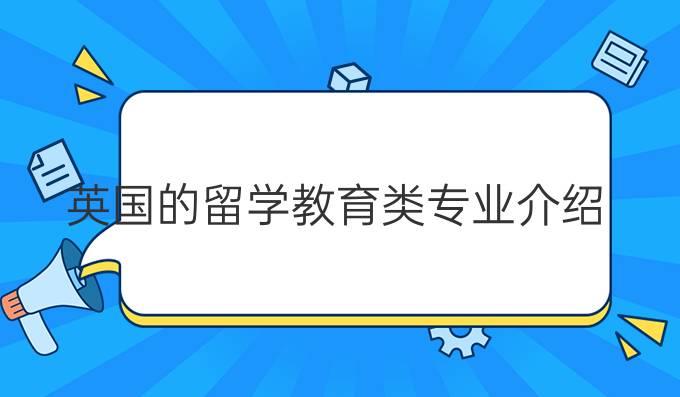 英国的留学教育类专业介绍